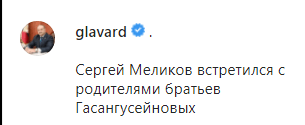 glavard .

Сергей Меликов встретился с родителями братьев Гасангусейновых